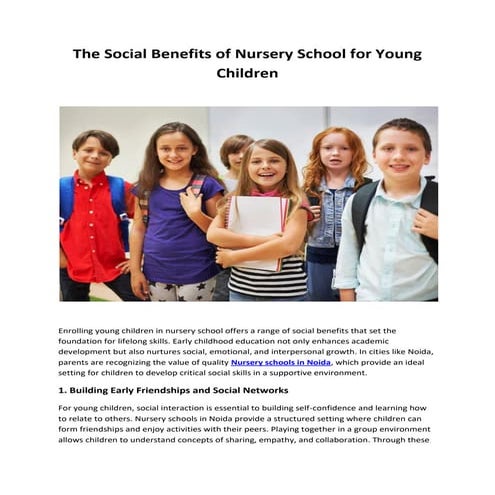 The Social Benefits of Nursery School for Young Children

Enrolling young children in nursery school offers a range of social benefits that set the foundation for lifelong skills. Early childhood education not only enhances academic development but also nurtures social, emotional, and interpersonal growth. In cities like Noida, parents are recognizing the value of quality Nursery schools in Noida, which provide an ideal setting for children to develop critical social skills in a supportive environment.

1. Building Early Friendships and Social Networks

For young children, social interaction is essential to building self-confidence and learning how to relate to others. Nursery schools in Noida provide a structured setting where children can form friendships and enjoy activities with their peers. Playing together in a group environment allows children to understand concepts of sharing, empathy, and collaboration. Through these